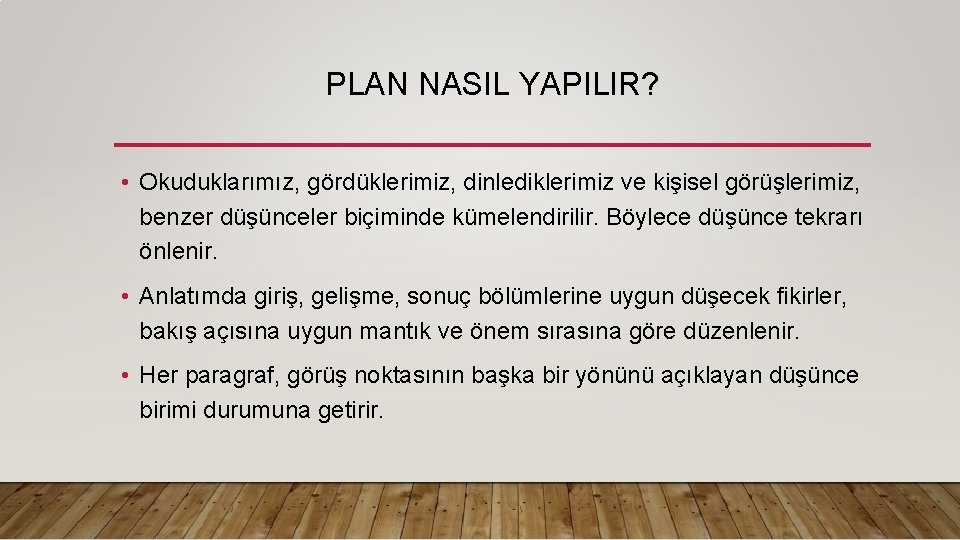 PLAN NASIL YAPILIR?

• Okuduklarımız, gördüklerimiz, dinlediklerimiz ve kişisel görüşlerimiz, benzer düşünceler biçiminde kümelendirilir. Böylece düşünce tekrarı önlenir.

• Anlatımda giriş, gelişme, sonuç bölümlerine uygun düşecek fikirler, bakış açısına uygun mantık ve önem sırasına göre düzenlenir.

• Her paragraf, görüş noktasının başka bir yönünü açıklayan düşünce birimi durumuna getirir.